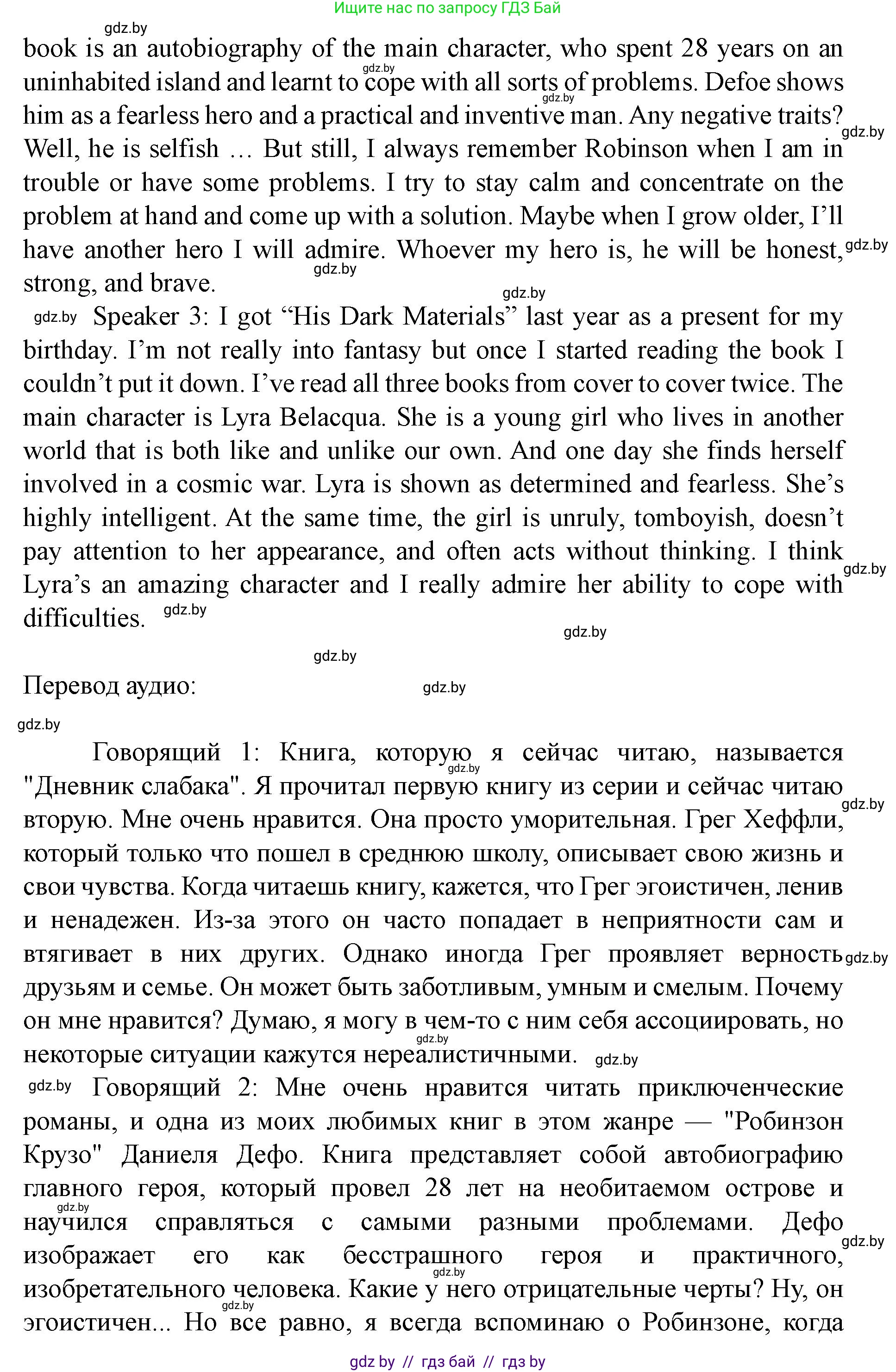 Ищите нас по запросу ГДЗ Бай

gdz.by

book is an autobiography of the main character, who spent 28 years on an uninhabited island and learnt to cope with all sorts of problems. Defoe shows him as a fearless hero and a practical and inventive man. Any negative traits? Well, he is selfish … But still, I always remember Robinson when I am in trouble or have some problems. I try to stay calm and concentrate on the problem at hand and come up with a solution. Maybe when I grow older, I'll have another hero I will admire. Whoever my hero is, he will be honest, strong, and brave.

Speaker 3: I got "His Dark Materials" last year as a present for my birthday. I'm not really into fantasy but once I started reading the book I couldn't put it down. I've read all three books from cover to cover twice. The main character is Lyra Belacqua. She is a young girl who lives in another world that is both like and unlike our own. And one day she finds herself involved in a cosmic war. Lyra is shown as determined and fearless. She's highly intelligent. At the same time, the girl is unruly, tomboyish, doesn't pay attention to her appearance, and often acts without thinking. I think Lyra's an amazing character and I really admire her ability to cope with difficulties.

Перевод аудио:

Говорящий 1: Книга, которую я сейчас читаю, называется "Дневник слабака". Я прочитал первую книгу из серии и сейчас читаю вторую. Мне очень нравится. Она просто уморительная. Грег Хеффли, который только что пошел в среднюю школу, описывает свою жизнь и свои чувства. Когда читаешь книгу, кажется, что Грег эгоистичен, ленив и ненадежен. Из-за этого он часто попадает в неприятности сам и втягивает в них других. Однако иногда Грег проявляет верность друзьям и семье. Он может быть заботливым, умным и смелым. Почему он мне нравится? Думаю, я могу в чем-то с ним себя ассоциировать, но некоторые ситуации кажутся нереалистичными.

Говорящий 2: Мне очень нравится читать приключенческие романы, и одна из моих любимых книг в этом жанре — "Робинзон Крузо" Даниеля Дефо. Книга представляет собой автобиографию главного героя, который провел 28 лет на необитаемом острове и научился справляться с самыми разными проблемами. Дефо изображает его как бесстрашного героя и практичного, изобретательного человека. Какие у него отрицательные черты? Ну, он эгоистичен... Но все равно, я всегда вспоминаю о Робинзоне, когда

gdz by // гдз бай // гдз by